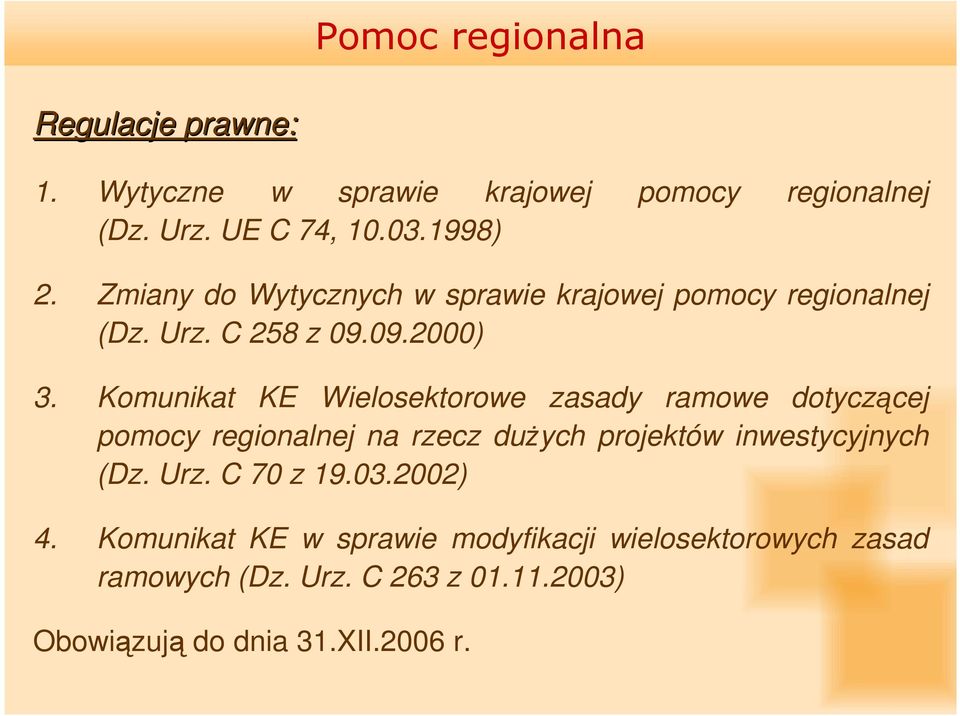 Pomoc regionalna

Regulacje prawne:

1. Wytyczne w sprawie krajowej pomocy regionalnej (Dz. Urz. UE C 74, 10.03.1998)

2. Zmiany do Wytycznych w sprawie krajowej pomocy regionalnej (Dz. Urz. C 258 z 09.09.2000)

3. Komunikat KE Wielosektorowe zasady ramowe dotyczącej pomocy regionalnej na rzecz dużych projektów inwestycyjnych (Dz. Urz. C 70 z 19.03.2002)

4. Komunikat KE w sprawie modyfikacji wielosektorowych zasad ramowych (Dz. Urz. C 263 z 01.11.2003)

Obowiązują do dnia 31.XII.2006 r.